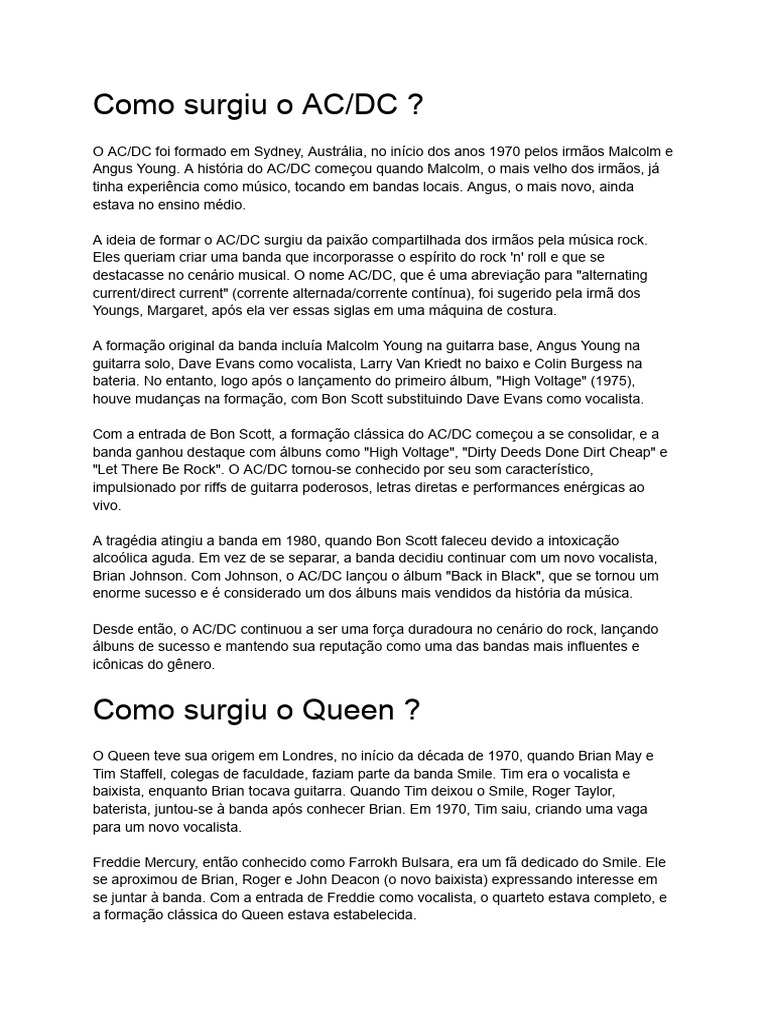 Como surgiu o AC/DC ?

O AC/DC foi formado em Sydney, Austrália, no início dos anos 1970 pelos irmãos Malcolm e Angus Young. A história do AC/DC começou quando Malcolm, o mais velho dos irmãos, já tinha experiência como músico, tocando em bandas locais. Angus, o mais novo, ainda estava no ensino médio.

A ideia de formar o AC/DC surgiu da paixão compartilhada dos irmãos pela música rock. Eles queriam criar uma banda que incorporasse o espírito do rock 'n' roll e que se destacasse no cenário musical. O nome AC/DC, que é uma abreviação para "alternating current/direct current" (corrente alternada/corrente contínua), foi sugerido pela irmã dos Youngs, Margaret, após ela ver essas siglas em uma máquina de costura.

A formação original da banda incluía Malcolm Young na guitarra base, Angus Young na guitarra solo, Dave Evans como vocalista, Larry Van Kriedt no baixo e Colin Burgess na bateria. No entanto, logo após o lançamento do primeiro álbum, "High Voltage" (1975), houve mudanças na formação, com Bon Scott substituindo Dave Evans como vocalista.

Com a entrada de Bon Scott, a formação clássica do AC/DC começou a se consolidar, e a banda ganhou destaque com álbuns como "High Voltage", "Dirty Deeds Done Dirt Cheap" e "Let There Be Rock". O AC/DC tornou-se conhecido por seu som característico, impulsionado por riffs de guitarra poderosos, letras diretas e performances enérgicas ao vivo.

A tragédia atingiu a banda em 1980, quando Bon Scott faleceu devido a intoxicação alcoólica aguda. Em vez de se separar, a banda decidiu continuar com um novo vocalista, Brian Johnson. Com Johnson, o AC/DC lançou o álbum "Back in Black", que se tornou um enorme sucesso e é considerado um dos álbuns mais vendidos da história da música.

Desde então, o AC/DC continuou a ser uma força duradoura no cenário do rock, lançando álbuns de sucesso e mantendo sua reputação como uma das bandas mais influentes e icônicas do gênero.

Como surgiu o Queen ?

O Queen teve sua origem em Londres, no início da década de 1970, quando Brian May e Tim Staffell, colegas de faculdade, faziam parte da banda Smile. Tim era o vocalista e baixista, enquanto Brian tocava guitarra. Quando Tim deixou o Smile, Roger Taylor, baterista, juntou-se à banda após conhecer Brian. Em 1970, Tim saiu, criando uma vaga para um novo vocalista.

Freddie Mercury, então conhecido como Farrokh Bulsara, era um fã dedicado do Smile. Ele se aproximou de Brian, Roger e John Deacon (o novo baixista) expressando interesse em se juntar à banda. Com a entrada de Freddie como vocalista, o quarteto estava completo, e a formação clássica do Queen estava estabelecida.